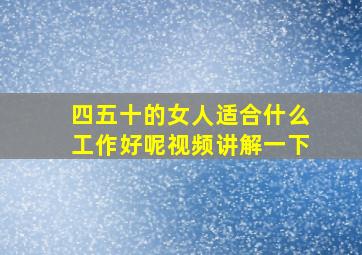 四五十的女人适合什么工作好呢视频讲解一下